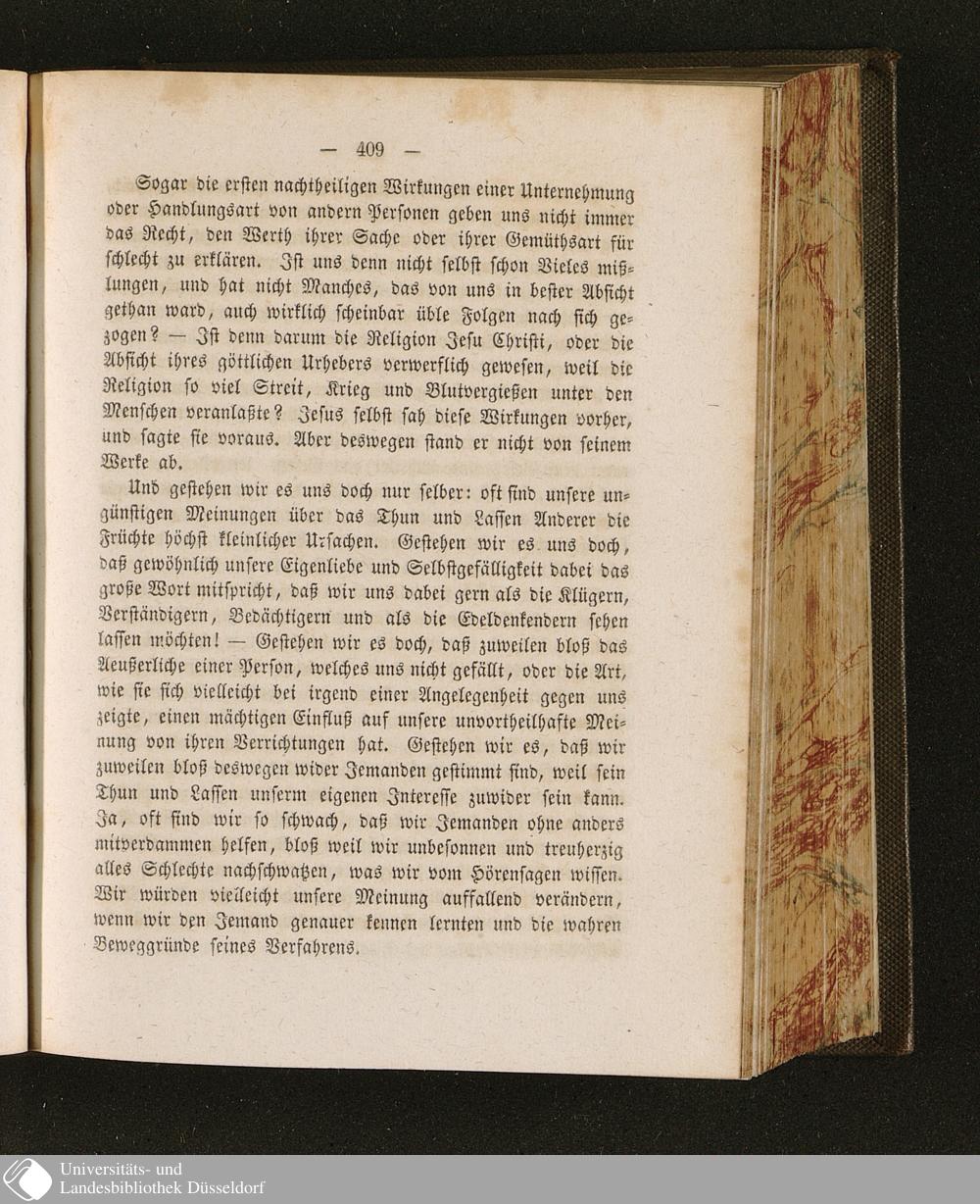 — 409 —

Sogar die ersten nachtheiligen Wirkungen einer Unternehmung oder Handlungsart von andern Personen geben uns nicht immer das Recht, den Werth ihrer Sache oder ihrer Gemüthsart für schlecht zu erklären. Ist uns denn nicht selbst schon Vieles mißlungen, und hat nicht Manches, das von uns in bester Absicht gethan ward, auch wirklich scheinbar üble Folgen nach sich gezogen? — Ist denn darum die Religion Jesu Christi, oder die Absicht ihres göttlichen Urhebers verwerflich gewesen, weil die Religion so viel Streit, Krieg und Blutvergießen unter den Menschen veranlaßte? Jesus selbst sah diese Wirkungen vorher, und sagte sie voraus. Aber deswegen stand er nicht von seinem Werke ab.

Und gestehen wir es uns doch nur selber: oft sind unsere ungünstigen Meinungen über das Thun und Lassen Anderer die Früchte höchst kleinlicher Ursachen. Gestehen wir es uns doch, daß gewöhnlich unsere Eigenliebe und Selbstgefälligkeit dabei das große Wort mitspricht, daß wir uns dabei gern als die Klügern, Verständigern, Bedächtigern und als die Edeldenkendern sehen lassen möchten! — Gestehen wir es doch, daß zuweilen bloß das Aeußerliche einer Person, welches uns nicht gefällt, oder die Art, wie sie sich vielleicht bei irgend einer Angelegenheit gegen uns zeigte, einen mächtigen Einfluß auf unsere unvortheilhafte Meinung von ihren Verrichtungen hat. Gestehen wir es, daß wir zuweilen bloß deswegen wider Jemanden gestimmt sind, weil sein Thun und Lassen unserm eigenen Interesse zuwider sein kann. Ja, oft sind wir so schwach, daß wir Jemanden ohne anders mitverdammen helfen, bloß weil wir unbesonnen und treuherzig alles Schlechte nachschwatzen, was wir vom Hörensagen wissen. Wir würden vielleicht unsere Meinung auffallend verändern, wenn wir den Jemand genauer kennen lernten und die wahren Beweggründe seines Verfahrens.

Universitäts- und
Landesbibliothek Düsseldorf